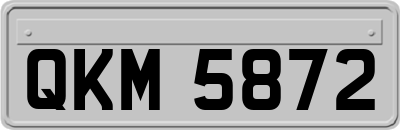 QKM 5872